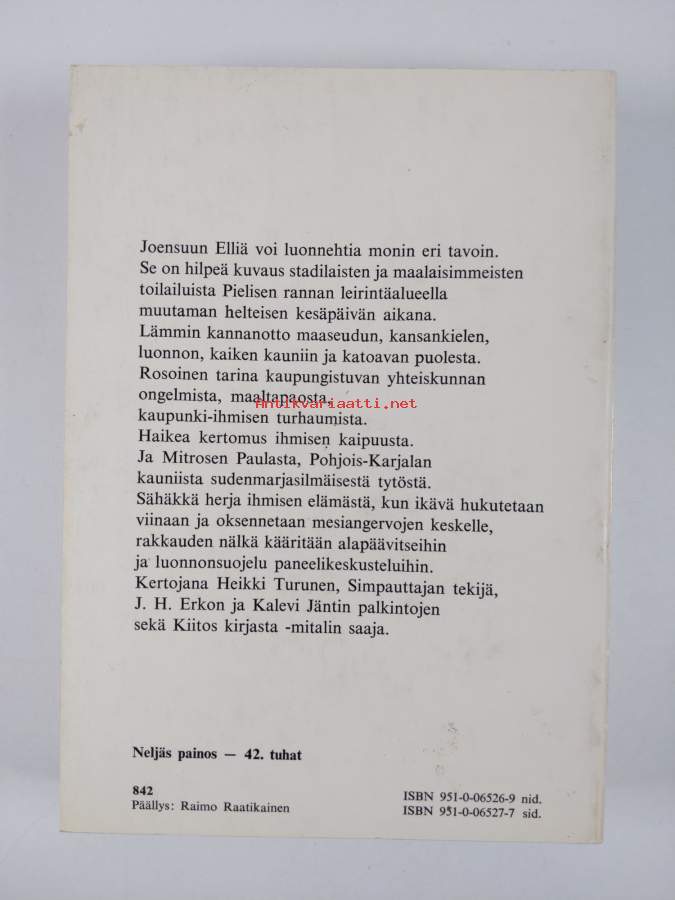 Joensuun Elliä voi luonnehtia monin eri tavoin. Se on hilpeä kuvaus stadilaisten ja maalaisimmeisten toilailuista Pielisen rannan leirintäalueella muutaman helteisen kesäpäivän aikana. Lämmin kannanotto maaseudun, kansankielen, luonnon, kaiken kauniin ja katoavan puolesta. Rosoinen tarina kaupungistuvan yhteiskunnan ongelmista, maaltapaosta, kaupunki-ihmisen turhaumista. Haikea kertomus ihmisen kaipuusta. Ja Mitrosen Paulasta, Pohjois-Karjalan kauniista sudenmarjasilmäisestä tytöstä. Sähäkkä herja ihmisen elämästä, kun ikävä hukutetaan viinaan ja oksennetaan mesiangervojen keskelle, rakkauden nälkä kääritään alapäävitseihin ja luonnonsuojelu paneelikeskusteluihin. Kertojana Heikki Turunen, Simpauttajan tekijä, J. H. Erkon ja Kalevi Jäntin palkintojen sekä Kiitos kirjasta -mitalin saaja.

Antikvariaatti.net

Neljäs painos — 42. tuhat

842
Päällys: Raimo Raatikainen

ISBN 951-0-06526-9 nid.
ISBN 951-0-06527-7 sid.